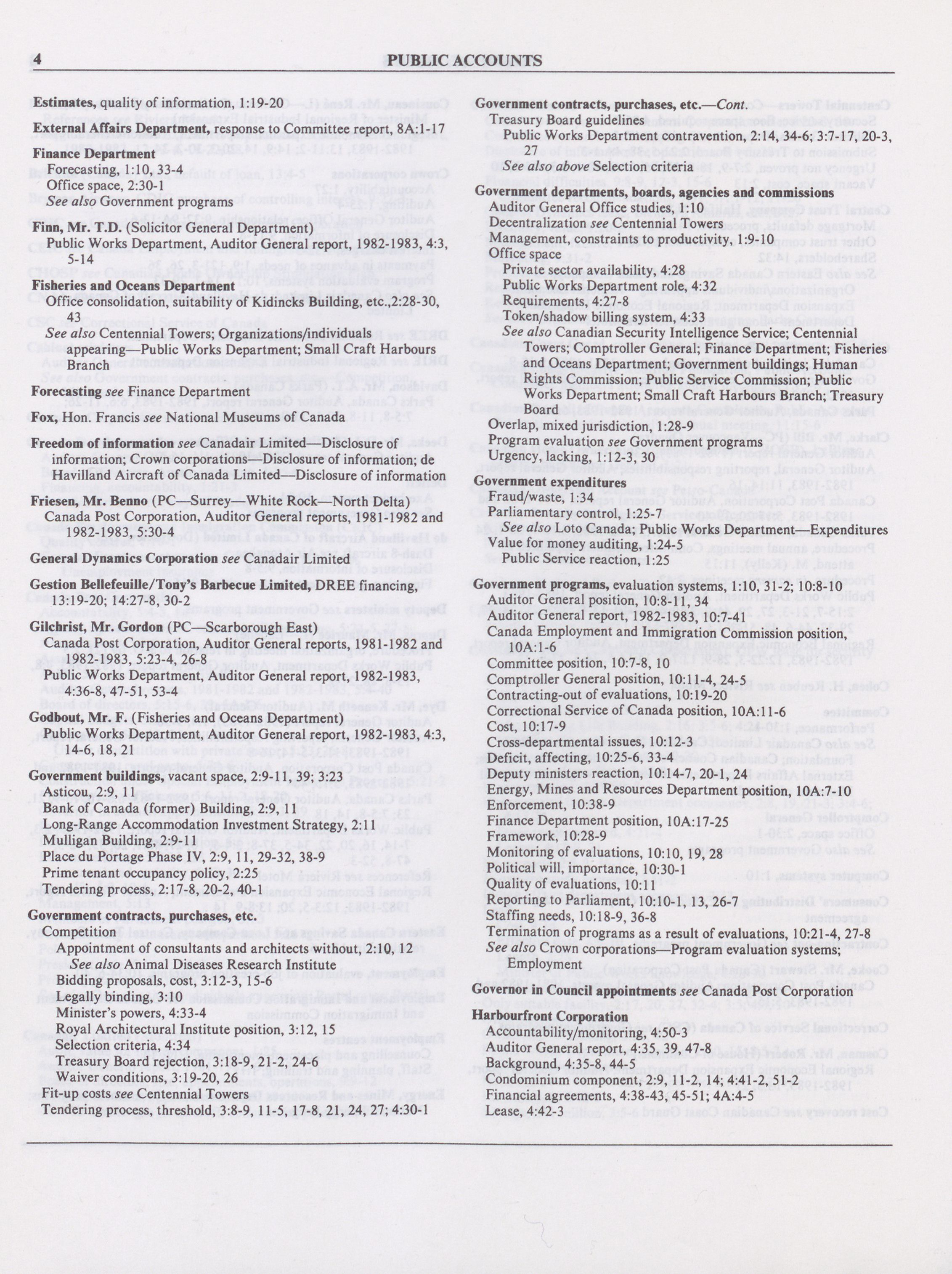 4 PUBLIC ACCOUNTS

Estimates, quality of information, 1:19-20

External Affairs Department, response to Committee report, 8A:1-17

Finance Department
Forecasting, 1:10, 33-4
Office space, 2:30-1
See also Government programs

Finn, Mr. T.D. (Solicitor General Department)
Public Works Department, Auditor General report, 1982-1983, 4:3, 5-14

Fisheries and Oceans Department
Office consolidation, suitability of Kidincks Building, etc.,2:28-30, 43
See also Centennial Towers; Organizations/individuals appearing—Public Works Department; Small Craft Harbours Branch

Forecasting see Finance Department

Fox, Hon. Francis see National Museums of Canada

Freedom of information see Canadair Limited—Disclosure of information; Crown corporations—Disclosure of information; de Havilland Aircraft of Canada Limited—Disclosure of information

Friesen, Mr. Benno (PC—Surrey—White Rock—North Delta)
Canada Post Corporation, Auditor General reports, 1981-1982 and 1982-1983, 5:30-4

General Dynamics Corporation see Canadair Limited

Gestion Bellefeuille/Tony's Barbecue Limited, DREE financing, 13:19-20; 14:27-8, 30-2

Gilchrist, Mr. Gordon (PC—Scarborough East)
Canada Post Corporation, Auditor General reports, 1981-1982 and 1982-1983, 5:23-4, 26-8
Public Works Department, Auditor General report, 1982-1983, 4:36-8, 47-51, 53-4

Godbout, Mr. F. (Fisheries and Oceans Department)
Public Works Department, Auditor General report, 1982-1983, 4:3, 14-6, 18, 21

Government buildings, vacant space, 2:9-11, 39; 3:23
Asticou, 2:9, 11
Bank of Canada (former) Building, 2:9, 11
Long-Range Accommodation Investment Strategy, 2:11
Mulligan Building, 2:9-11
Place du Portage Phase IV, 2:9, 11, 29-32, 38-9
Prime tenant occupancy policy, 2:25
Tendering process, 2:17-8, 20-2, 40-1

Government contracts, purchases, etc.
Competition
Appointment of consultants and architects without, 2:10, 12
See also Animal Diseases Research Institute
Bidding proposals, cost, 3:12-3, 15-6
Legally binding, 3:10
Minister's powers, 4:33-4
Royal Architectural Institute position, 3:12, 15
Selection criteria, 4:34
Treasury Board rejection, 3:18-9, 21-2, 24-6
Waiver conditions, 3:19-20, 26
Fit-up costs see Centennial Towers
Tendering process, threshold, 3:8-9, 11-5, 17-8, 21, 24, 27; 4:30-1

Government contracts, purchases, etc.—Cont.
Treasury Board guidelines
Public Works Department contravention, 2:14, 34-6; 3:7-17, 20-3, 27
See also above Selection criteria

Government departments, boards, agencies and commissions
Auditor General Office studies, 1:10
Decentralization see Centennial Towers
Management, constraints to productivity, 1:9-10
Office space
Private sector availability, 4:28
Public Works Department role, 4:32
Requirements, 4:27-8
Token/shadow billing system, 4:33
See also Canadian Security Intelligence Service; Centennial Towers; Comptroller General; Finance Department; Fisheries and Oceans Department; Government buildings; Human Rights Commission; Public Service Commission; Public Works Department; Small Craft Harbours Branch; Treasury Board
Overlap, mixed jurisdiction, 1:28-9
Program evaluation see Government programs
Urgency, lacking, 1:12-3, 30

Government expenditures
Fraud/waste, 1:34
Parliamentary control, 1:25-7
See also Loto Canada; Public Works Department—Expenditures
Value for money auditing, 1:24-5
Public Service reaction, 1:25

Government programs, evaluation systems, 1:10, 31-2; 10:8-10
Auditor General position, 10:8-11, 34
Auditor General report, 1982-1983, 10:7-41
Canada Employment and Immigration Commission position, 10A:1-6
Committee position, 10:7-8, 10
Comptroller General position, 10:11-4, 24-5
Contracting-out of evaluations, 10:19-20
Correctional Service of Canada position, 10A:11-6
Cost, 10:17-9
Cross-departmental issues, 10:12-3
Deficit, affecting, 10:25-6, 33-4
Deputy ministers reaction, 10:14-7, 20-1, 24
Energy, Mines and Resources Department position, 10A:7-10
Enforcement, 10:38-9
Finance Department position, 10A:17-25
Framework, 10:28-9
Monitoring of evaluations, 10:10, 19, 28
Political will, importance, 10:30-1
Quality of evaluations, 10:11
Reporting to Parliament, 10:10-1, 13, 26-7
Staffing needs, 10:18-9, 36-8
Termination of programs as a result of evaluations, 10:21-4, 27-8
See also Crown corporations—Program evaluation systems; Employment

Governor in Council appointments see Canada Post Corporation

Harbourfront Corporation
Accountability/monitoring, 4:50-3
Auditor General report, 4:35, 39, 47-8
Background, 4:35-8, 44-5
Condominium component, 2:9, 11-2, 14; 4:41-2, 51-2
Financial agreements, 4:38-43, 45-51; 4A:4-5
Lease, 4:42-3